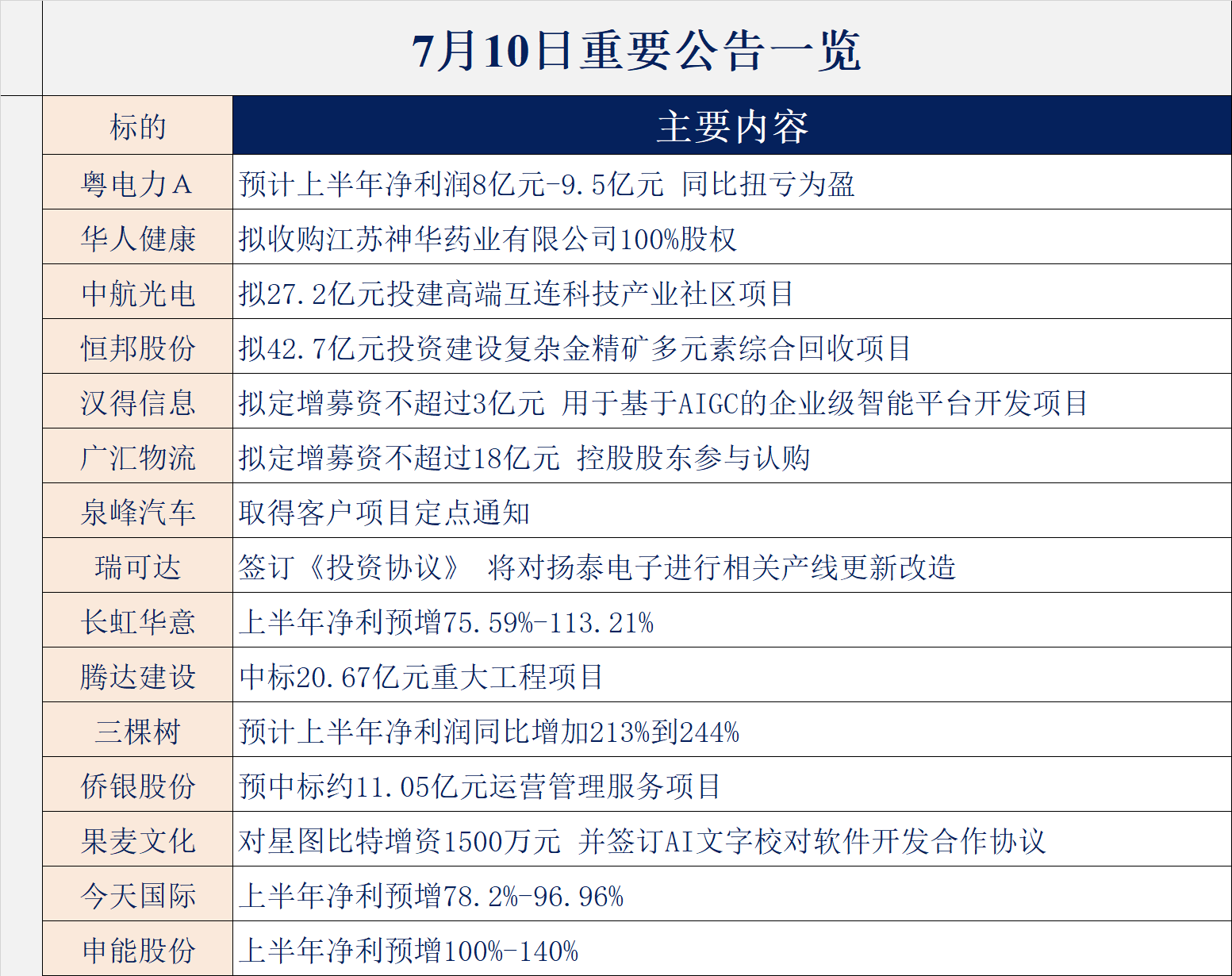 7月10日重要公告一览

| 标的 | 主要内容 |
|---|---|
| 粤电力A | 预计上半年净利润8亿元-9.5亿元 同比扭亏为盈 |
| 华人健康 | 拟收购江苏神华药业有限公司100%股权 |
| 中航光电 | 拟27.2亿元投建高端互连科技产业社区项目 |
| 恒邦股份 | 拟42.7亿元投资建设复杂金精矿多元素综合回收项目 |
| 汉得信息 | 拟定增募资不超过3亿元 用于基于AIGC的企业级智能平台开发项目 |
| 广汇物流 | 拟定增募资不超过18亿元 控股股东参与认购 |
| 泉峰汽车 | 取得客户项目定点通知 |
| 瑞可达 | 签订《投资协议》 将对扬泰电子进行相关产线更新改造 |
| 长虹华意 | 上半年净利预增75.59%-113.21% |
| 腾达建设 | 中标20.67亿元重大工程项目 |
| 三棵树 | 预计上半年净利润同比增加213%到244% |
| 侨银股份 | 预中标约11.05亿元运营管理服务项目 |
| 果麦文化 | 对星图比特增资1500万元 并签订AI文字校对软件开发合作协议 |
| 今天国际 | 上半年净利预增78.2%-96.96% |
| 申能股份 | 上半年净利预增100%-140% |